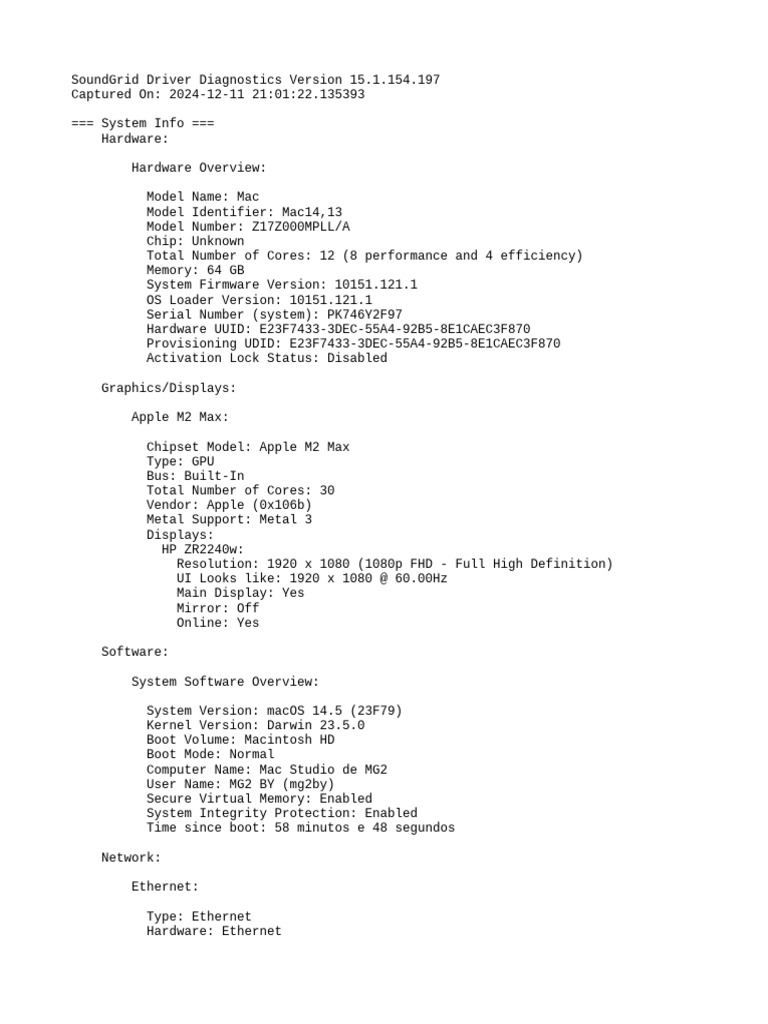 SoundGrid Driver Diagnostics Version 15.1.154.197
Captured On: 2024-12-11 21:01:22.135393

=== System Info ===
Hardware:

Hardware Overview:

Model Name: Mac
Model Identifier: Mac14,13
Model Number: Z17Z000MPLL/A
Chip: Unknown
Total Number of Cores: 12 (8 performance and 4 efficiency)
Memory: 64 GB
System Firmware Version: 10151.121.1
OS Loader Version: 10151.121.1
Serial Number (system): PK746Y2F97
Hardware UUID: E23F7433-3DEC-55A4-92B5-8E1CAEC3F870
Provisioning UDID: E23F7433-3DEC-55A4-92B5-8E1CAEC3F870
Activation Lock Status: Disabled

Graphics/Displays:

Apple M2 Max:

Chipset Model: Apple M2 Max
Type: GPU
Bus: Built-In
Total Number of Cores: 30
Vendor: Apple (0x106b)
Metal Support: Metal 3
Displays:
HP ZR2240w:
Resolution: 1920 x 1080 (1080p FHD - Full High Definition)
UI Looks like: 1920 x 1080 @ 60.00Hz
Main Display: Yes
Mirror: Off
Online: Yes

Software:

System Software Overview:

System Version: macOS 14.5 (23F79)
Kernel Version: Darwin 23.5.0
Boot Volume: Macintosh HD
Boot Mode: Normal
Computer Name: Mac Studio de MG2
User Name: MG2 BY (mg2by)
Secure Virtual Memory: Enabled
System Integrity Protection: Enabled
Time since boot: 58 minutos e 48 segundos

Network:

Ethernet:

Type: Ethernet
Hardware: Ethernet